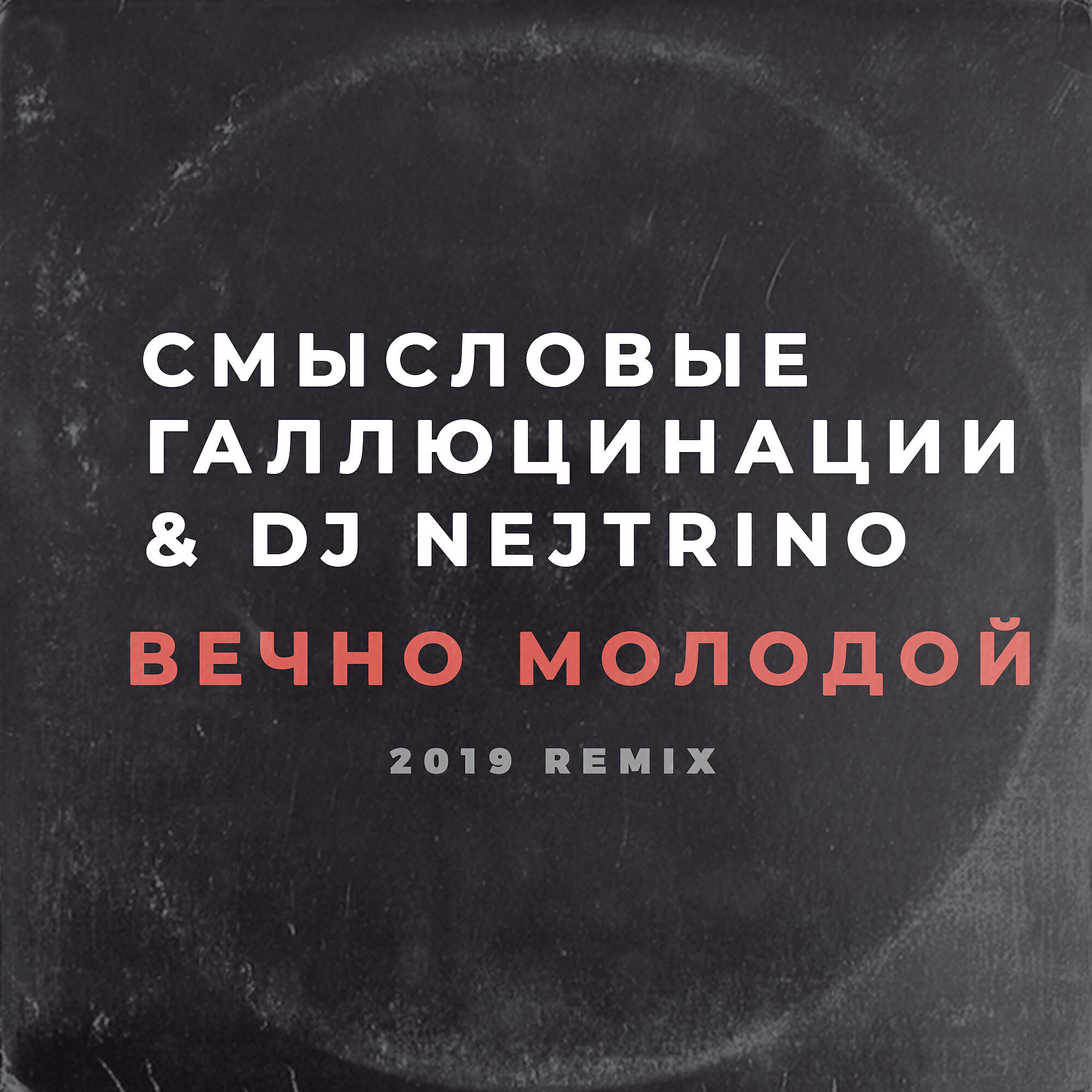 СМЫСЛОВЫЕ
ГАЛЛЮЦИНАЦИИ
& DJ NEJTRINO
ВЕЧНО МОЛОДОЙ
2019 REMIX